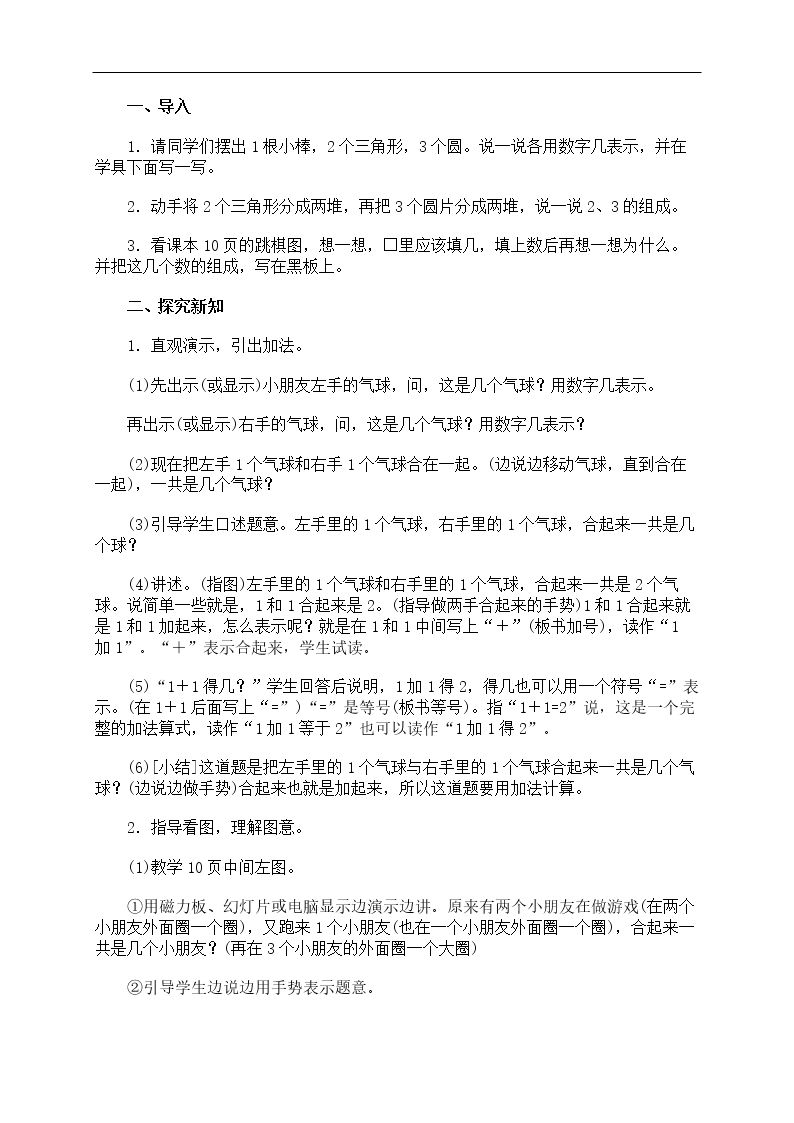 一、导入

1.请同学们摆出1根小棒，2个三角形，3个圆。说一说各用数字几表示，并在学具下面写一写。

2.动手将2个三角形分成两堆，再把3个圆片分成两堆，说一说2、3的组成。

3.看课本10页的跳棋图，想一想，☐里应该填几，填上数后再想一想为什么。并把这几个数的组成，写在黑板上。

二、探究新知

1.直观演示，引出加法。

(1)先出示(或显示)小朋友左手的气球，问，这是几个气球？用数字几表示。

再出示(或显示)右手的气球，问，这是几个气球？用数字几表示？

(2)现在把左手1个气球和右手1个气球合在一起。(边说边移动气球，直到合在一起)，一共是几个气球？

(3)引导学生口述题意。左手里的1个气球，右手里的1个气球，合起来一共是几个球？

(4)讲述。(指图)左手里的1个气球和右手里的1个气球，合起来一共是2个气球。说简单一些就是，1和1合起来是2。(指导做两手合起来的手势)1和1合起来就是1和1加起来，怎么表示呢？就是在1和1中间写上“＋”(板书加号)，读作“1加1”。“＋”表示合起来，学生试读。

(5)“1＋1得几？”学生回答后说明，1加1得2，得几也可以用一个符号“=”表示。(在1＋1后面写上“=”)“=”是等号(板书等号)。指“1＋1=2”说，这是一个完整的加法算式，读作“1加1等于2”也可以读作“1加1得2”。

(6)[小结]这道题是把左手里的1个气球与右手里的1个气球合起来一共是几个气球？(边说边做手势)合起来也就是加起来，所以这道题要用加法计算。

2.指导看图，理解图意。

(1)教学10页中间左图。

①用磁力板、幻灯片或电脑显示边演示边讲。原来有两个小朋友在做游戏(在两个小朋友外面圈一个圈)，又跑来1个小朋友(也在一个小朋友外面圈一个圈)，合起来一共是几个小朋友？(再在3个小朋友的外面圈一个大圈)

②引导学生边说边用手势表示题意。